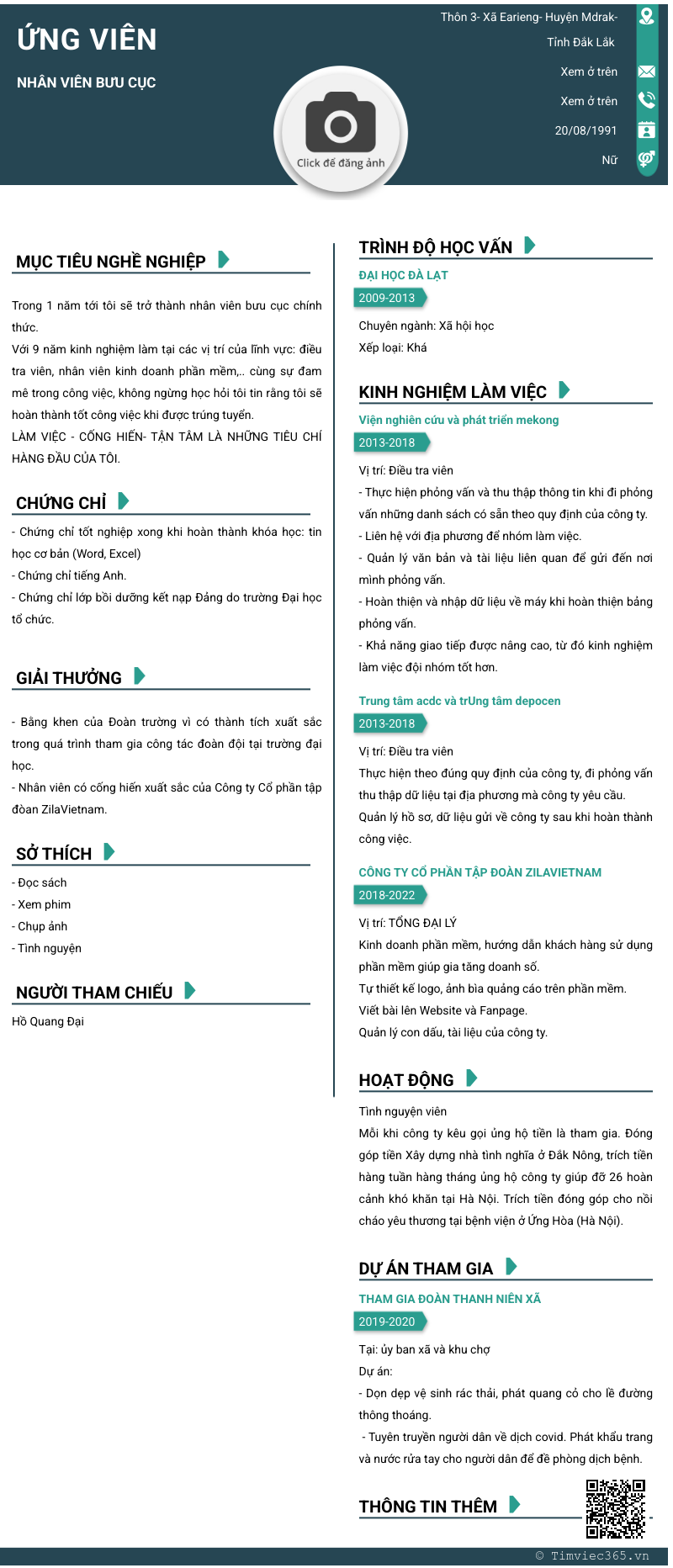 ỨNG VIÊN

NHÂN VIÊN BƯU CỤC

Click để đăng ảnh

Thôn 3- Xã Earieng- Huyện Mdrak- Tỉnh Đăk Lăk

Xem ở trên

Xem ở trên

20/08/1991

Nữ

MỤC TIÊU NGHỀ NGHIỆP

Trong 1 năm tới tôi sẽ trở thành nhân viên bưu cục chính thức.
Với 9 năm kinh nghiệm làm tại các vị trí của lĩnh vực: điều tra viên, nhân viên kinh doanh phần mềm,.. cùng sự đam mê trong công việc, không ngừng học hỏi tôi tin rằng tôi sẽ hoàn thành tốt công việc khi được trúng tuyển.
LÀM VIỆC - CỐNG HIẾN- TẬN TÂM LÀ NHỮNG TIÊU CHÍ HÀNG ĐẦU CỦA TÔI.

CHỨNG CHỈ

- Chứng chỉ tốt nghiệp xong khi hoàn thành khóa học: tin học cơ bản (Word, Excel)
- Chứng chỉ tiếng Anh.
- Chứng chỉ lớp bồi dưỡng kết nạp Đảng do trường Đại học tổ chức.

GIẢI THƯỞNG

- Bằng khen của Đoàn trường vì có thành tích xuất sắc trong quá trình tham gia công tác đoàn đội tại trường đại học.
- Nhân viên có cống hiến xuất sắc của Công ty Cổ phần tập đoàn ZilaVietnam.

SỞ THÍCH

- Đọc sách
- Xem phim
- Chụp ảnh
- Tình nguyện

NGƯỜI THAM CHIẾU

Hồ Quang Đại

TRÌNH ĐỘ HỌC VẤN

ĐẠI HỌC ĐÀ LẠT

2009-2013

Chuyên ngành: Xã hội học
Xếp loại: Khá

KINH NGHIỆM LÀM VIỆC

Viện nghiên cứu và phát triển mekong

2013-2018

Vị trí: Điều tra viên
- Thực hiện phỏng vấn và thu thập thông tin khi đi phỏng vấn những danh sách có sẵn theo quy định của công ty.
- Liên hệ với địa phương để nhóm làm việc.
- Quản lý văn bản và tài liệu liên quan để gửi đến nơi mình phỏng vấn.
- Hoàn thiện và nhập dữ liệu về máy khi hoàn thiện bảng phỏng vấn.
- Khả năng giao tiếp được nâng cao, từ đó kinh nghiệm làm việc đội nhóm tốt hơn.

Trung tâm acdc và trUng tâm depocen

2013-2018

Vị trí: Điều tra viên
Thực hiện theo đúng quy định của công ty, đi phỏng vấn thu thập dữ liệu tại địa phương mà công ty yêu cầu.
Quản lý hồ sơ, dữ liệu gửi về công ty sau khi hoàn thành công việc.

CÔNG TY CỔ PHẦN TẬP ĐOÀN ZILAVIETNAM

2018-2022

Vị trí: TỔNG ĐẠI LÝ
Kinh doanh phần mềm, hướng dẫn khách hàng sử dụng phần mềm giúp gia tăng doanh số.
Tự thiết kế logo, ảnh bìa quảng cáo trên phần mềm.
Viết bài lên Website và Fanpage.
Quản lý con dấu, tài liệu của công ty.

HOẠT ĐỘNG

Tình nguyện viên
Mỗi khi công ty kêu gọi ủng hộ tiền là tham gia. Đóng góp tiền Xây dựng nhà tình nghĩa ở Đắk Nông, trích tiền hàng tuần hàng tháng ủng hộ công ty giúp đỡ 26 hoàn cảnh khó khăn tại Hà Nội. Trích tiền đóng góp cho nồi cháo yêu thương tại bệnh viện ở Ứng Hòa (Hà Nội).

DỰ ÁN THAM GIA

THAM GIA ĐOÀN THANH NIÊN XÃ

2019-2020

Tại: ủy ban xã và khu chợ
Dự án:
- Dọn dẹp vệ sinh rác thải, phát quang cỏ cho lề đường thông thoáng.
- Tuyên truyền người dân về dịch covid. Phát khẩu trang và nước rửa tay cho người dân để đề phòng dịch bệnh.

THÔNG TIN THÊM

© Timviec365.vn